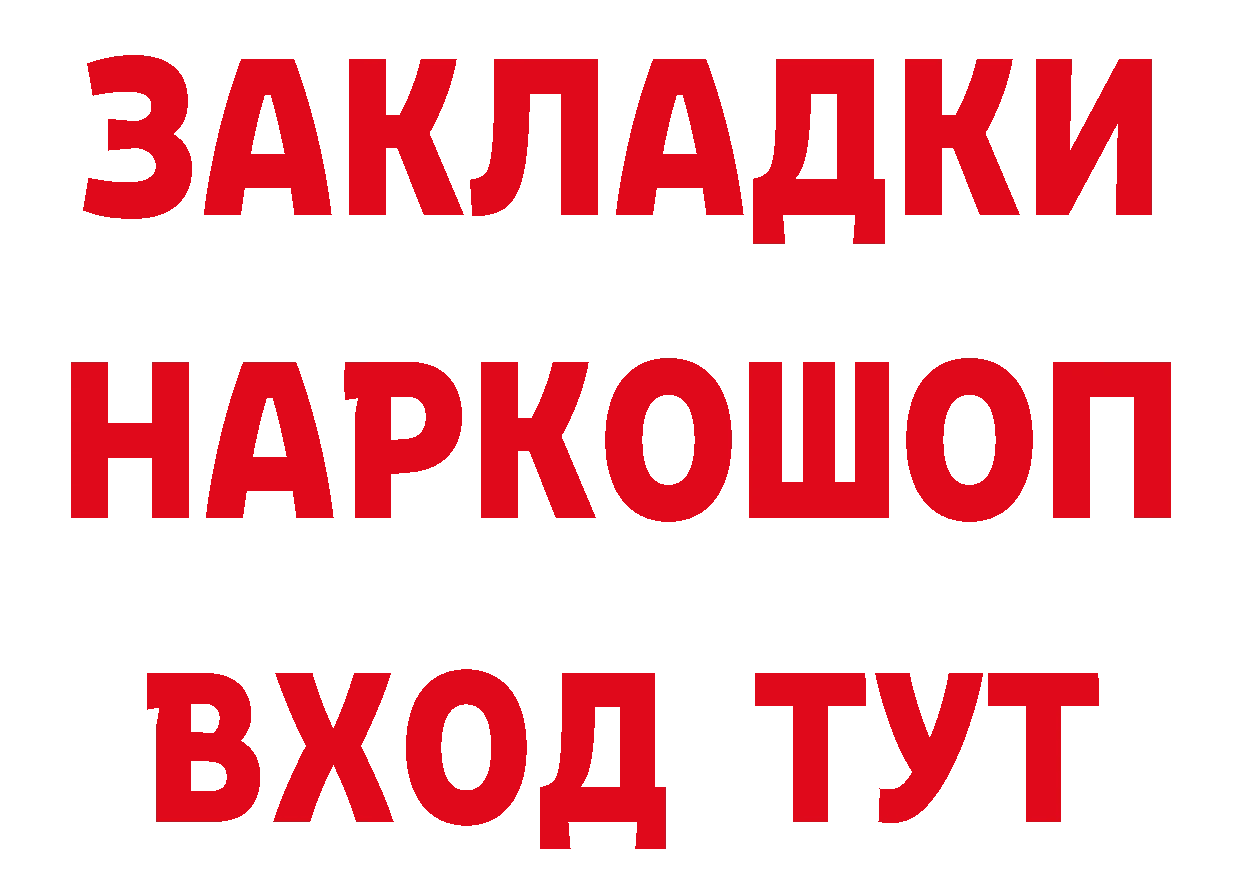 ЗАКЛАДКИ
НАРКОШОП
ВХОД ТУТ